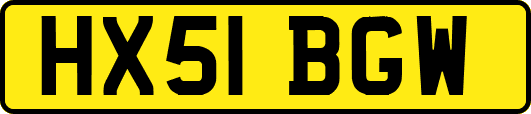 HX51 BGW